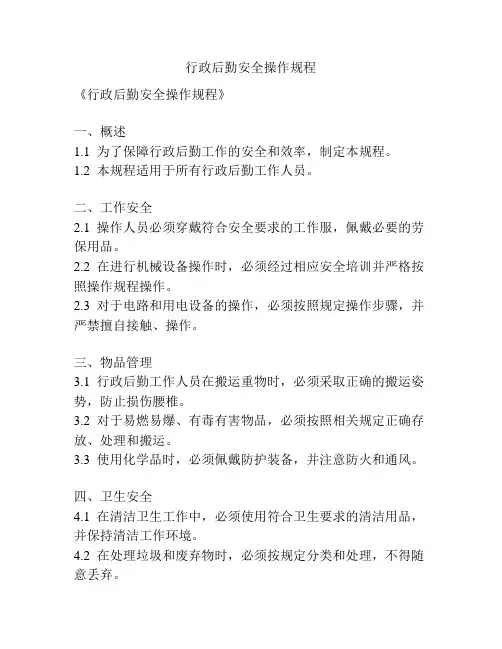 行政后勤安全操作规程

《行政后勤安全操作规程》

一、概述
1.1 为了保障行政后勤工作的安全和效率，制定本规程。
1.2 本规程适用于所有行政后勤工作人员。

二、工作安全
2.1 操作人员必须穿戴符合安全要求的工作服，佩戴必要的劳保用品。
2.2 在进行机械设备操作时，必须经过相应安全培训并严格按照操作规程操作。
2.3 对于电路和用电设备的操作，必须按照规定操作步骤，并严禁擅自接触、操作。

三、物品管理
3.1 行政后勤工作人员在搬运重物时，必须采取正确的搬运姿势，防止损伤腰椎。
3.2 对于易燃易爆、有毒有害物品，必须按照相关规定正确存放、处理和搬运。
3.3 使用化学品时，必须佩戴防护装备，并注意防火和通风。

四、卫生安全
4.1 在清洁卫生工作中，必须使用符合卫生要求的清洁用品，并保持清洁工作环境。
4.2 在处理垃圾和废弃物时，必须按规定分类和处理，不得随意丢弃。